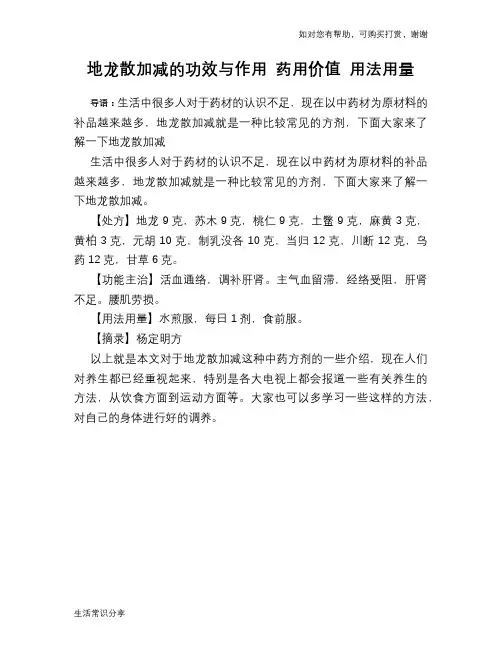 如对您有帮助，可购买打赏，谢谢

地龙散加减的功效与作用 药用价值 用法用量

导语：生活中很多人对于药材的认识不足，现在以中药材为原材料的补品越来越多，地龙散加减就是一种比较常见的方剂，下面大家来了解一下地龙散加减

生活中很多人对于药材的认识不足，现在以中药材为原材料的补品越来越多，地龙散加减就是一种比较常见的方剂，下面大家来了解一下地龙散加减。

【处方】地龙 9 克，苏木 9 克，桃仁 9 克，土鳖 9 克，麻黄 3 克，黄柏 3 克，元胡 10 克，制乳没各 10 克，当归 12 克，川断 12 克，乌药 12 克，甘草 6 克。

【功能主治】活血通络，调补肝肾。主气血留滞，经络受阻，肝肾不足。腰肌劳损。

【用法用量】水煎服，每日 1 剂，食前服。

【摘录】杨定明方

以上就是本文对于地龙散加减这种中药方剂的一些介绍，现在人们对养生都已经重视起来，特别是各大电视上都会报道一些有关养生的方法，从饮食方面到运动方面等。大家也可以多学习一些这样的方法，对自己的身体进行好的调养。

生活常识分享